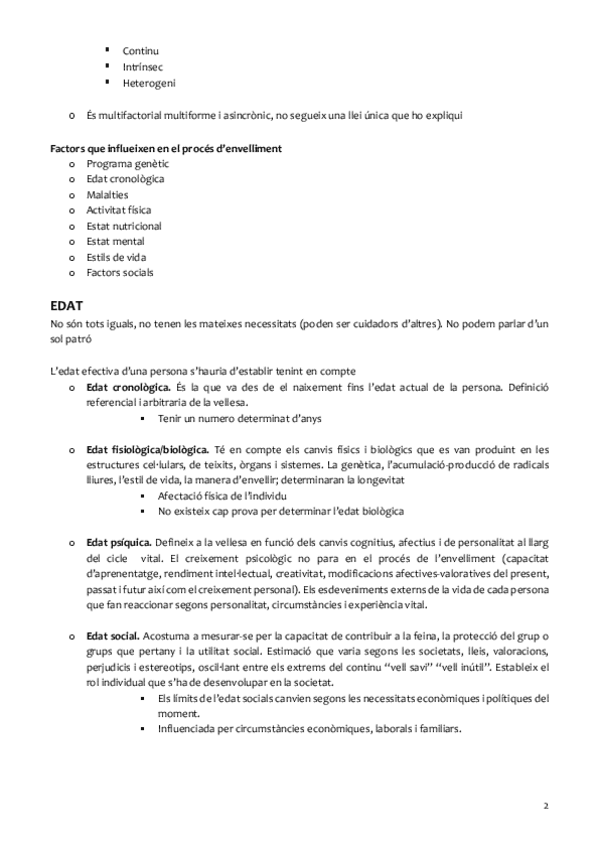 ▪ Continu
▪ Intrínsec
▪ Heterogeni

o És multifactorial multiforme i asincrònic, no segueix una llei única que ho expliqui

**Factors que influeixen en el procés d'envelliment**
o Programa genètic
o Edat cronològica
o Malalties
o Activitat física
o Estat nutricional
o Estat mental
o Estils de vida
o Factors socials

**EDAT**
No són tots iguals, no tenen les mateixes necessitats (poden ser cuidadors d'altres). No podem parlar d'un sol patró

L'edat efectiva d'una persona s'hauria d'establir tenint en compte
o **Edat cronològica.** És la que va des de el naixement fins l'edat actual de la persona. Definició referencial i arbitraria de la vellesa.
▪ Tenir un numero determinat d'anys

o **Edat fisiològica/biològica.** Té en compte els canvis físics i biològics que es van produint en les estructures cel·lulars, de teixits, òrgans i sistemes. La genètica, l'acumulació-producció de radicals lliures, l'estil de vida, la manera d'envellir; determinaran la longevitat
▪ Afectació física de l'individu
▪ No existeix cap prova per determinar l'edat biològica

o **Edat psíquica.** Defineix a la vellesa en funció dels canvis cognitius, afectius i de personalitat al llarg del cicle vital. El creixement psicològic no para en el procés de l'envelliment (capacitat d'aprenentatge, rendiment intel·lectual, creativitat, modificacions afectives-valoratives del present, passat i futur així com el creixement personal). Els esdeveniments externs de la vida de cada persona que fan reaccionar segons personalitat, circumstàncies i experiència vital.

o **Edat social.** Acostuma a mesurar-se per la capacitat de contribuir a la feina, la protecció del grup o grups que pertany i la utilitat social. Estimació que varia segons les societats, lleis, valoracions, perjudicis i estereotips, oscil·lant entre els extrems del continu "vell savi" "vell inútil". Estableix el rol individual que s'ha de desenvolupar en la societat.
▪ Els límits de l'edat socials canvien segons les necessitats econòmiques i polítiques del moment.
▪ Influenciada per circumstàncies econòmiques, laborals i familiars.

2